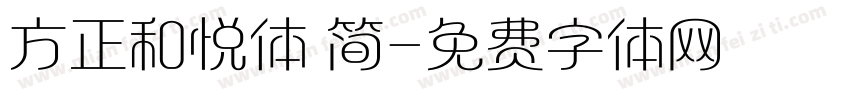 方正和悦体 简-免费字体网